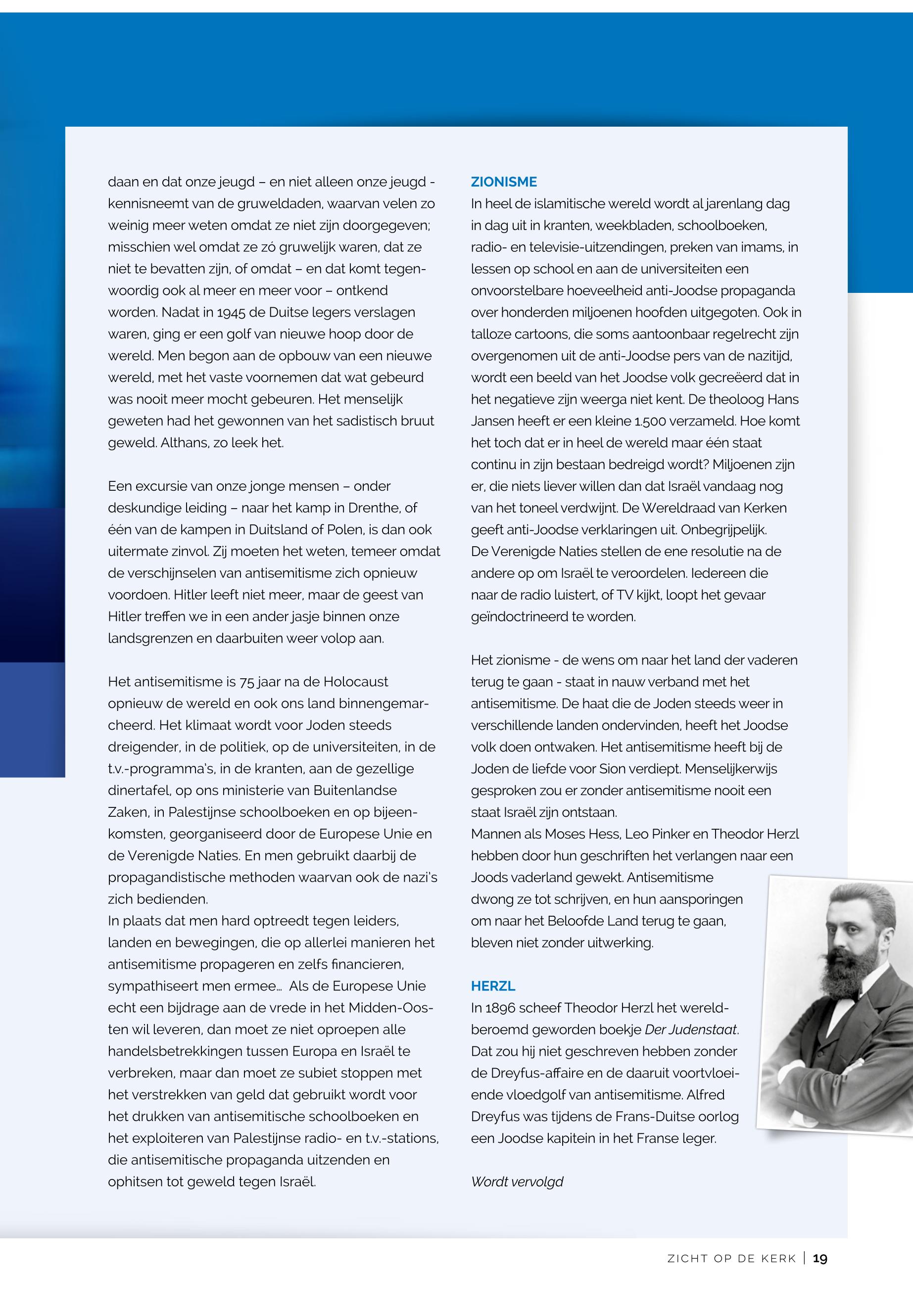 daan en dat onze jeugd – en niet alleen onze jeugd - kennisneemt van de gruweldaden, waarvan velen zo weinig meer weten omdat ze niet zijn doorgegeven; misschien wel omdat ze zó gruwelijk waren, dat ze niet te bevatten zijn, of omdat – en dat komt tegenwoordig ook al meer en meer voor – ontkend worden. Nadat in 1945 de Duitse legers verslagen waren, ging er een golf van nieuwe hoop door de wereld. Men begon aan de opbouw van een nieuwe wereld, met het vaste voornemen dat wat gebeurd was nooit meer mocht gebeuren. Het menselijk geweten had het gewonnen van het sadistisch bruut geweld. Althans, zo leek het.

Een excursie van onze jonge mensen – onder deskundige leiding – naar het kamp in Drenthe, of één van de kampen in Duitsland of Polen, is dan ook uitermate zinvol. Zij moeten het weten, temeer omdat de verschijnselen van antisemitisme zich opnieuw voordoen. Hitler leeft niet meer, maar de geest van Hitler treffen we in een ander jasje binnen onze landsgrenzen en daarbuiten weer volop aan.

Het antisemitisme is 75 jaar na de Holocaust opnieuw de wereld en ook ons land binnengemarcheerd. Het klimaat wordt voor Joden steeds dreigender, in de politiek, op de universiteiten, in de t.v.-programma's, in de kranten, aan de gezellige dinertafel, op ons ministerie van Buitenlandse Zaken, in Palestijnse schoolboeken en op bijeenkomsten, georganiseerd door de Europese Unie en de Verenigde Naties. En men gebruikt daarbij de propagandistische methoden waarvan ook de nazi's zich bedienden.
In plaats dat men hard optreedt tegen leiders, landen en bewegingen, die op allerlei manieren het antisemitisme propageren en zelfs financieren, sympathiseert men ermee... Als de Europese Unie echt een bijdrage aan de vrede in het Midden-Oosten wil leveren, dan moet ze niet oproepen alle handelsbetrekkingen tussen Europa en Israël te verbreken, maar dan moet ze subiet stoppen met het verstrekken van geld dat gebruikt wordt voor het drukken van antisemitische schoolboeken en het exploiteren van Palestijnse radio- en t.v.-stations, die antisemitische propaganda uitzenden en ophitsen tot geweld tegen Israël.

ZIONISME
In heel de islamitische wereld wordt al jarenlang dag in dag uit in kranten, weekbladen, schoolboeken, radio- en televisie-uitzendingen, preken van imams, in lessen op school en aan de universiteiten een onvoorstelbare hoeveelheid anti-Joodse propaganda over honderden miljoenen hoofden uitgegoten. Ook in talloze cartoons, die soms aantoonbaar regelrecht zijn overgenomen uit de anti-Joodse pers van de nazitijd, wordt een beeld van het Joodse volk gecreëerd dat in het negatieve zijn weerga niet kent. De theoloog Hans Jansen heeft er een kleine 1.500 verzameld. Hoe komt het toch dat er in heel de wereld maar één staat continu in zijn bestaan bedreigd wordt? Miljoenen zijn er, die niets liever willen dan dat Israël vandaag nog van het toneel verdwijnt. De Wereldraad van Kerken geeft anti-Joodse verklaringen uit. Onbegrijpelijk.
De Verenigde Naties stellen de ene resolutie na de andere op om Israël te veroordelen. Iedereen die naar de radio luistert, of TV kijkt, loopt het gevaar geïndoctrineerd te worden.

Het zionisme - de wens om naar het land der vaderen terug te gaan - staat in nauw verband met het antisemitisme. De haat die de Joden steeds weer in verschillende landen ondervinden, heeft het Joodse volk doen ontwaken. Het antisemitisme heeft bij de Joden de liefde voor Sion verdiept. Menselijkerwijs gesproken zou er zonder antisemitisme nooit een staat Israël zijn ontstaan.
Mannen als Moses Hess, Leo Pinker en Theodor Herzl hebben door hun geschriften het verlangen naar een Joods vaderland gewekt. Antisemitisme dwong ze tot schrijven, en hun aansporingen om naar het Beloofde Land terug te gaan, bleven niet zonder uitwerking.

HERZL
In 1896 scheef Theodor Herzl het wereldberoemd geworden boekje Der Judenstaat. Dat zou hij niet geschreven hebben zonder de Dreyfus-affaire en de daaruit voortvloeiende vloedgolf van antisemitisme. Alfred Dreyfus was tijdens de Frans-Duitse oorlog een Joodse kapitein in het Franse leger.

Wordt vervolgd

ZICHT OP DE KERK | 19